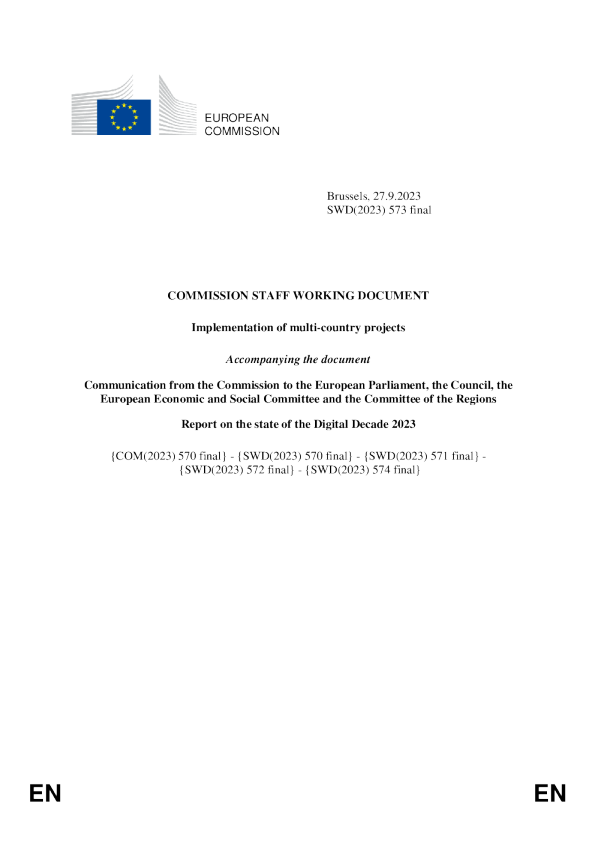 EUROPEAN
COMMISSION

Brussels, 27.9.2023
SWD(2023) 573 final

COMMISSION STAFF WORKING DOCUMENT

Implementation of multi-country projects

Accompanying the document

Communication from the Commission to the European Parliament, the Council, the European Economic and Social Committee and the Committee of the Regions

Report on the state of the Digital Decade 2023

{COM(2023) 570 final} - {SWD(2023) 570 final} - {SWD(2023) 571 final} - {SWD(2023) 572 final} - {SWD(2023) 574 final}

EN EN